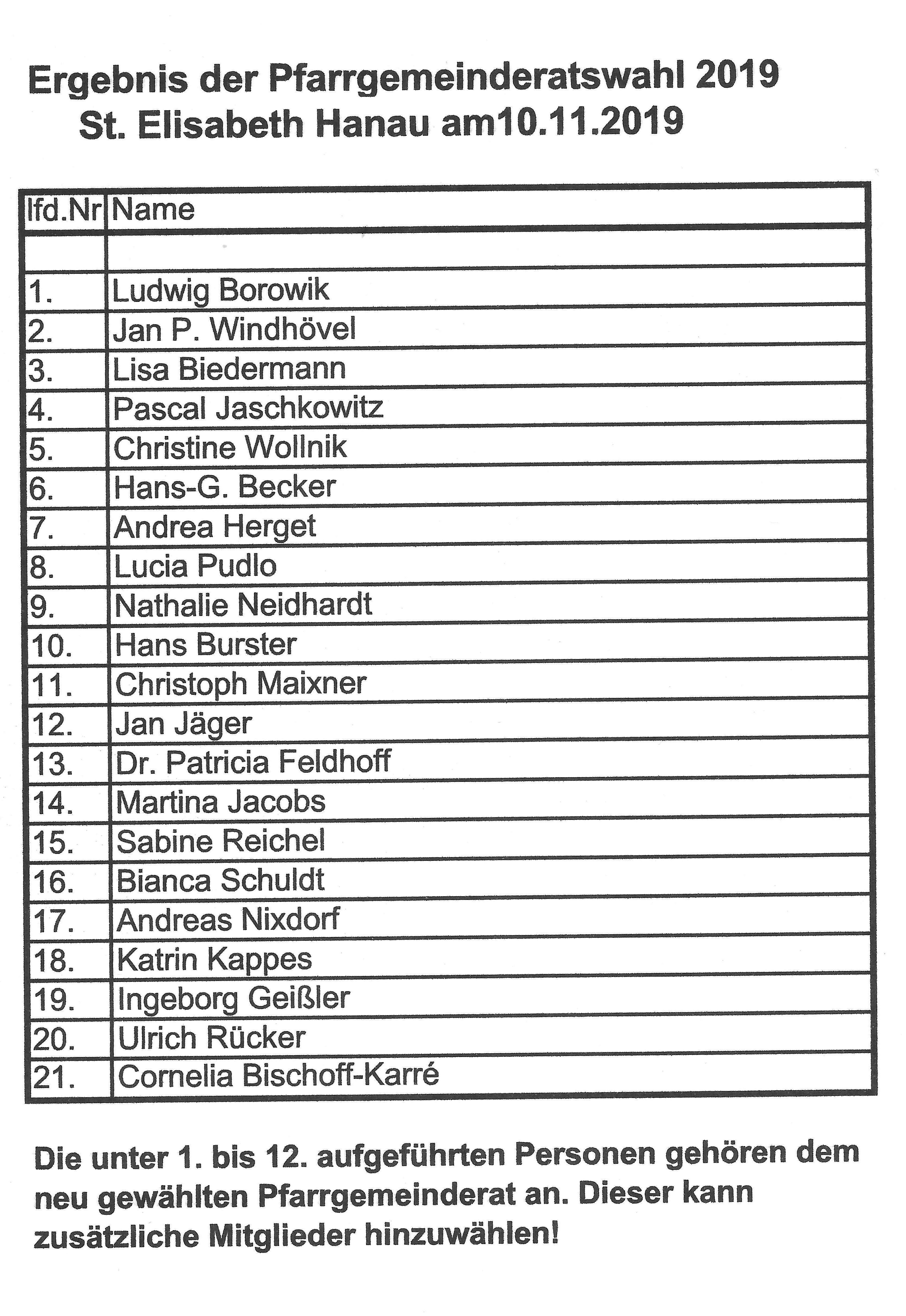 Ergebnis der Pfarrgemeinderatswahl 2019
St. Elisabeth Hanau am10.11.2019

| lfd.Nr | Name |
|---|---|
| | |
| 1. | Ludwig Borowik |
| 2. | Jan P. Windhövel |
| 3. | Lisa Biedermann |
| 4. | Pascal Jaschkowitz |
| 5. | Christine Wollnik |
| 6. | Hans-G. Becker |
| 7. | Andrea Herget |
| 8. | Lucia Pudlo |
| 9. | Nathalie Neidhardt |
| 10. | Hans Burster |
| 11. | Christoph Maixner |
| 12. | Jan Jäger |
| 13. | Dr. Patricia Feldhoff |
| 14. | Martina Jacobs |
| 15. | Sabine Reichel |
| 16. | Bianca Schuldt |
| 17. | Andreas Nixdorf |
| 18. | Katrin Kappes |
| 19. | Ingeborg Geißler |
| 20. | Ulrich Rücker |
| 21. | Cornelia Bischoff-Karré |

Die unter 1. bis 12. aufgeführten Personen gehören dem neu gewählten Pfarrgemeinderat an. Dieser kann zusätzliche Mitglieder hinzuwählen!